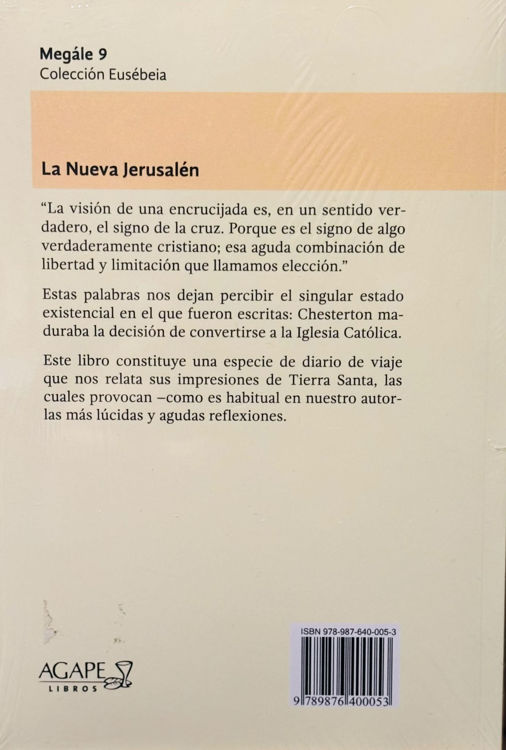 Megále 9
Colección Eusébeia

La Nueva Jerusalén

"La visión de una encrucijada es, en un sentido verdadero, el signo de la cruz. Porque es el signo de algo verdaderamente cristiano; esa aguda combinación de libertad y limitación que llamamos elección."

Estas palabras nos dejan percibir el singular estado existencial en el que fueron escritas: Chesterton maduraba la decisión de convertirse a la Iglesia Católica.

Este libro constituye una especie de diario de viaje que nos relata sus impresiones de Tierra Santa, las cuales provocan –como es habitual en nuestro autor- las más lúcidas y agudas reflexiones.

AGAPE
LIBROS

ISBN 978-987-640-005-3
9 789876 400053